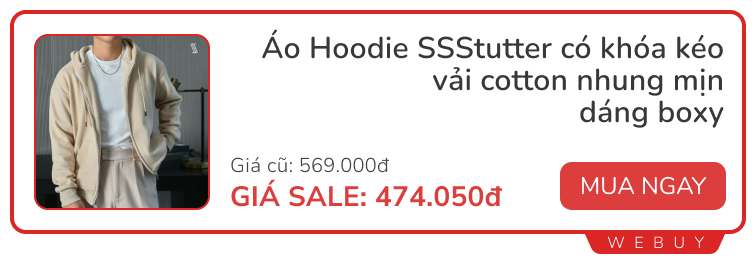 Áo Hoodie SSStutter có khóa kéo vải cotton nhung mịn dáng boxy

Giá cũ: 569.000đ

GIÁ SALE: 474.050đ

MUA NGAY

WEBUY